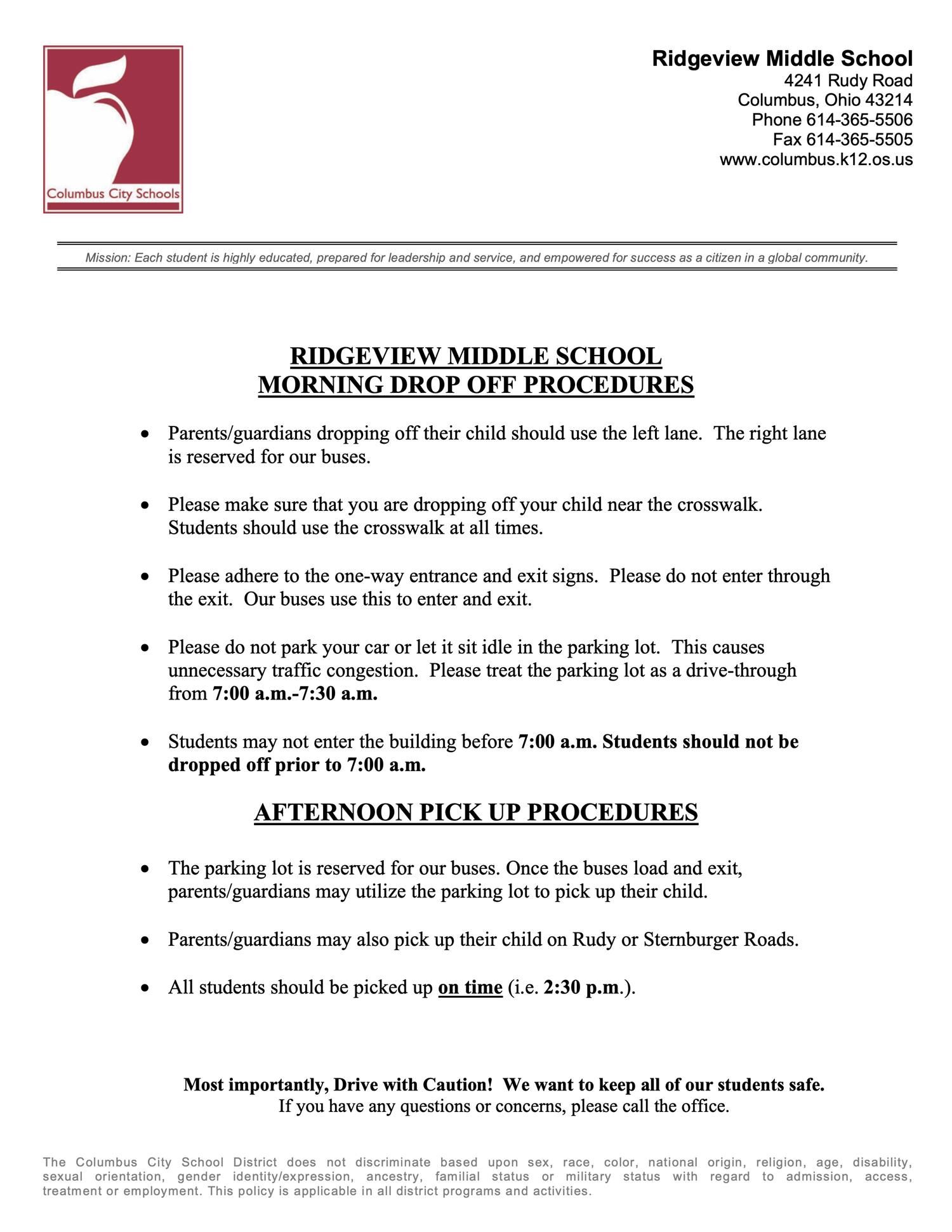 Columbus City Schools

Ridgeview Middle School
4241 Rudy Road
Columbus, Ohio 43214
Phone 614-365-5506
Fax 614-365-5505
www.columbus.k12.os.us

Mission: Each student is highly educated, prepared for leadership and service, and empowered for success as a citizen in a global community.

RIDGEVIEW MIDDLE SCHOOL
MORNING DROP OFF PROCEDURES

• Parents/guardians dropping off their child should use the left lane. The right lane is reserved for our buses.

• Please make sure that you are dropping off your child near the crosswalk. Students should use the crosswalk at all times.

• Please adhere to the one-way entrance and exit signs. Please do not enter through the exit. Our buses use this to enter and exit.

• Please do not park your car or let it sit idle in the parking lot. This causes unnecessary traffic congestion. Please treat the parking lot as a drive-through from 7:00 a.m.-7:30 a.m.

• Students may not enter the building before 7:00 a.m. Students should not be dropped off prior to 7:00 a.m.

AFTERNOON PICK UP PROCEDURES

• The parking lot is reserved for our buses. Once the buses load and exit, parents/guardians may utilize the parking lot to pick up their child.

• Parents/guardians may also pick up their child on Rudy or Sternburger Roads.

• All students should be picked up on time (i.e. 2:30 p.m.).

Most importantly, Drive with Caution! We want to keep all of our students safe.
If you have any questions or concerns, please call the office.

The Columbus City School District does not discriminate based upon sex, race, color, national origin, religion, age, disability, sexual orientation, gender identity/expression, ancestry, familial status or military status with regard to admission, access, treatment or employment. This policy is applicable in all district programs and activities.